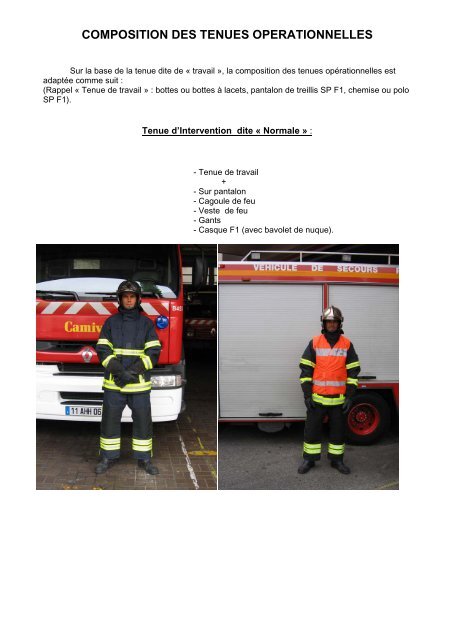 COMPOSITION DES TENUES OPERATIONNELLES

Sur la base de la tenue dite de « travail », la composition des tenues opérationnelles est adaptée comme suit :
(Rappel « Tenue de travail » : bottes ou bottes à lacets, pantalon de treillis SP F1, chemise ou polo SP F1).

Tenue d'Intervention dite « Normale » :

- Tenue de travail
+
- Sur pantalon
- Cagoule de feu
- Veste de feu
- Gants
- Casque F1 (avec bavolet de nuque).

Camiv
11 AHH 06
VEHICULE DE SECOURS